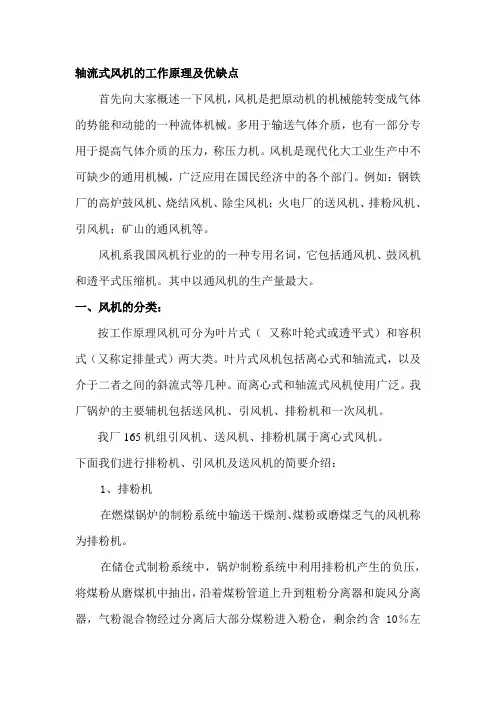 轴流式风机的工作原理及优缺点

首先向大家概述一下风机，风机是把原动机的机械能转变成气体的势能和动能的一种流体机械。多用于输送气体介质，也有一部分专用于提高气体介质的压力，称压力机。风机是现代化大工业生产中不可缺少的通用机械，广泛应用在国民经济中的各个部门。例如：钢铁厂的高炉鼓风机、烧结风机、除尘风机；火电厂的送风机、排粉风机、引风机；矿山的通风机等。

风机系我国风机行业的的一种专用名词，它包括通风机、鼓风机和透平式压缩机。其中以通风机的生产量最大。

一、风机的分类：

按工作原理风机可分为叶片式（ 又称叶轮式或透平式）和容积式（又称定排量式）两大类。叶片式风机包括离心式和轴流式，以及介于二者之间的斜流式等几种。而离心式和轴流式风机使用广泛。我厂锅炉的主要辅机包括送风机、引风机、排粉机和一次风机。

我厂 165 机组引风机、送风机、排粉机属于离心式风机。

下面我们进行排粉机、引风机及送风机的简要介绍：

1、排粉机

在燃煤锅炉的制粉系统中输送干燥剂、煤粉或磨煤乏气的风机称为排粉机。

在储仓式制粉系统中，锅炉制粉系统中利用排粉机产生的负压，将煤粉从磨煤机中抽出，沿着煤粉管道上升到粗粉分离器和旋风分离器，气粉混合物经过分离后大部分煤粉进入粉仓，剩余约含 10%左